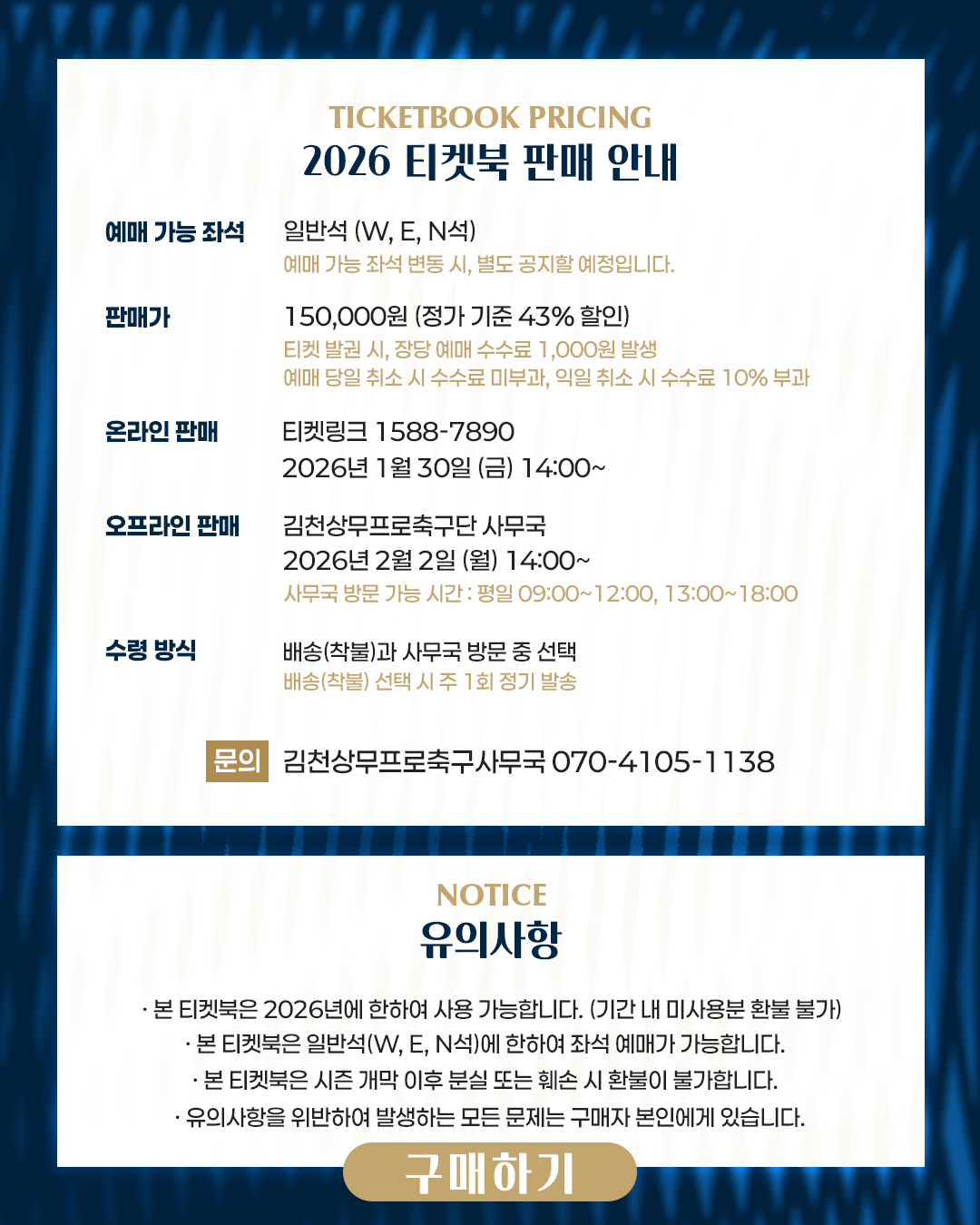 TICKETBOOK PRICING
2026 티켓북 판매 안내

예매 가능 좌석
일반석 (W, E, N석)
예매 가능 좌석 변동 시, 별도 공지할 예정입니다.

판매가
150,000원 (정가 기준 43% 할인)
티켓 발권 시, 장당 예매 수수료 1,000원 발생
예매 당일 취소 시 수수료 미부과, 익일 취소 시 수수료 10% 부과

온라인 판매
티켓링크 1588-7890
2026년 1월 30일 (금) 14:00~

오프라인 판매
김천상무프로축구단 사무국
2026년 2월 2일 (월) 14:00~
사무국 방문 가능 시간 : 평일 09:00~12:00, 13:00~18:00

수령 방식
배송(착불)과 사무국 방문 중 선택
배송(착불) 선택 시 주 1회 정기 발송

문의 김천상무프로축구사무국 070-4105-1138

NOTICE
유의사항

· 본 티켓북은 2026년에 한하여 사용 가능합니다. (기간 내 미사용분 환불 불가)
· 본 티켓북은 일반석(W, E, N석)에 한하여 좌석 예매가 가능합니다.
· 본 티켓북은 시즌 개막 이후 분실 또는 훼손 시 환불이 불가합니다.
· 유의사항을 위반하여 발생하는 모든 문제는 구매자 본인에게 있습니다.

구매하기